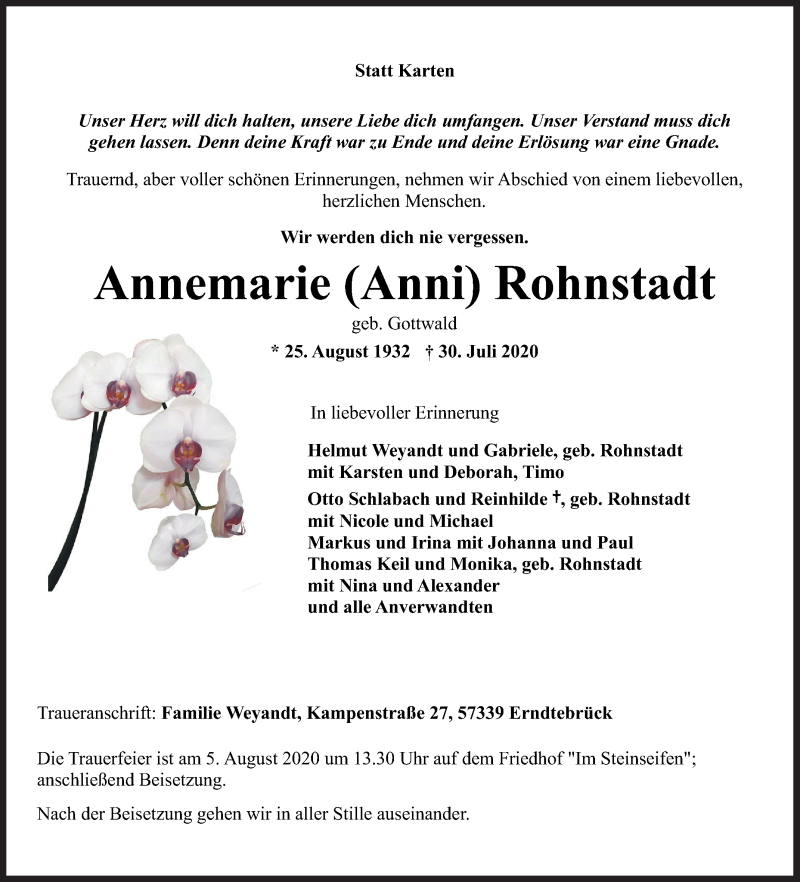 Statt Karten

Unser Herz will dich halten, unsere Liebe dich umfangen. Unser Verstand muss dich gehen lassen. Denn deine Kraft war zu Ende und deine Erlösung war eine Gnade.

Trauernd, aber voller schönen Erinnerungen, nehmen wir Abschied von einem liebevollen, herzlichen Menschen.

Wir werden dich nie vergessen.

Annemarie (Anni) Rohnstadt

geb. Gottwald

* 25. August 1932 † 30. Juli 2020

In liebevoller Erinnerung

Helmut Weyandt und Gabriele, geb. Rohnstadt
mit Karsten und Deborah, Timo
Otto Schlabach und Reinhilde †, geb. Rohnstadt
mit Nicole und Michael
Markus und Irina mit Johanna und Paul
Thomas Keil und Monika, geb. Rohnstadt
mit Nina und Alexander
und alle Anverwandten

Traueranschrift: Familie Weyandt, Kampenstraße 27, 57339 Erndtebrück

Die Trauerfeier ist am 5. August 2020 um 13.30 Uhr auf dem Friedhof "Im Steinseifen"; anschließend Beisetzung.

Nach der Beisetzung gehen wir in aller Stille auseinander.